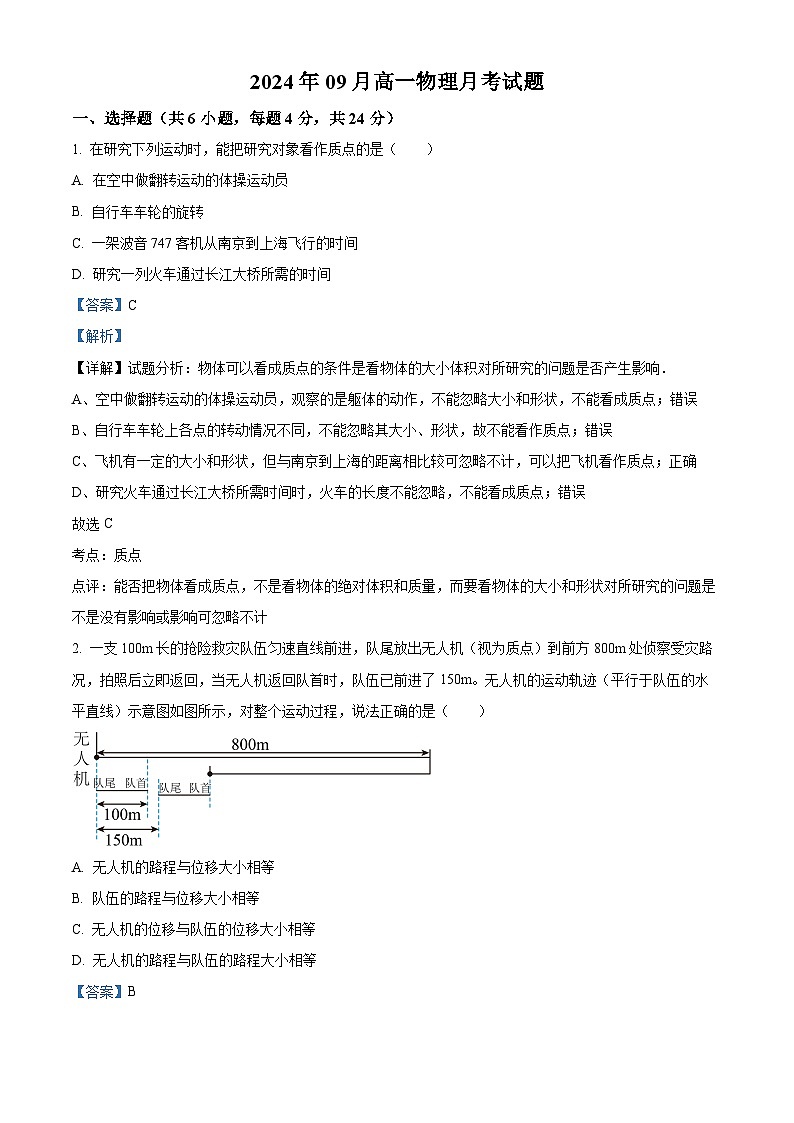 2024年09月高一物理月考试题

一、选择题（共6小题，每题4分，共24分）

1. 在研究下列运动时，能把研究对象看作质点的是（　　）

A. 在空中做翻转运动的体操运动员

B. 自行车车轮的旋转

C. 一架波音747客机从南京到上海飞行的时间

D. 研究一列火车通过长江大桥所需的时间

【答案】C

【解析】

【详解】试题分析：物体可以看成质点的条件是看物体的大小体积对所研究的问题是否产生影响．

A、空中做翻转运动的体操运动员，观察的是躯体的动作，不能忽略大小和形状，不能看成质点；错误

B、自行车车轮上各点的转动情况不同，不能忽略其大小、形状，故不能看作质点；错误

C、飞机有一定的大小和形状，但与南京到上海的距离相比较可忽略不计，可以把飞机看作质点；正确

D、研究火车通过长江大桥所需时间时，火车的长度不能忽略，不能看成质点；错误

故选C

考点：质点

点评：能否把物体看成质点，不是看物体的绝对体积和质量，而要看物体的大小和形状对所研究的问题是不是没有影响或影响可忽略不计

2. 一支100m长的抢险救灾队伍匀速直线前进，队尾放出无人机（视为质点）到前方800m处侦察受灾路况，拍照后立即返回，当无人机返回队首时，队伍已前进了150m。无人机的运动轨迹（平行于队伍的水平直线）示意图如图所示，对整个运动过程，说法正确的是（　　）

无人机
800m
队尾 队首
队尾 队首
100m
150m

A. 无人机的路程与位移大小相等

B. 队伍的路程与位移大小相等

C. 无人机的位移与队伍的位移大小相等

D. 无人机的路程与队伍的路程大小相等

【答案】B